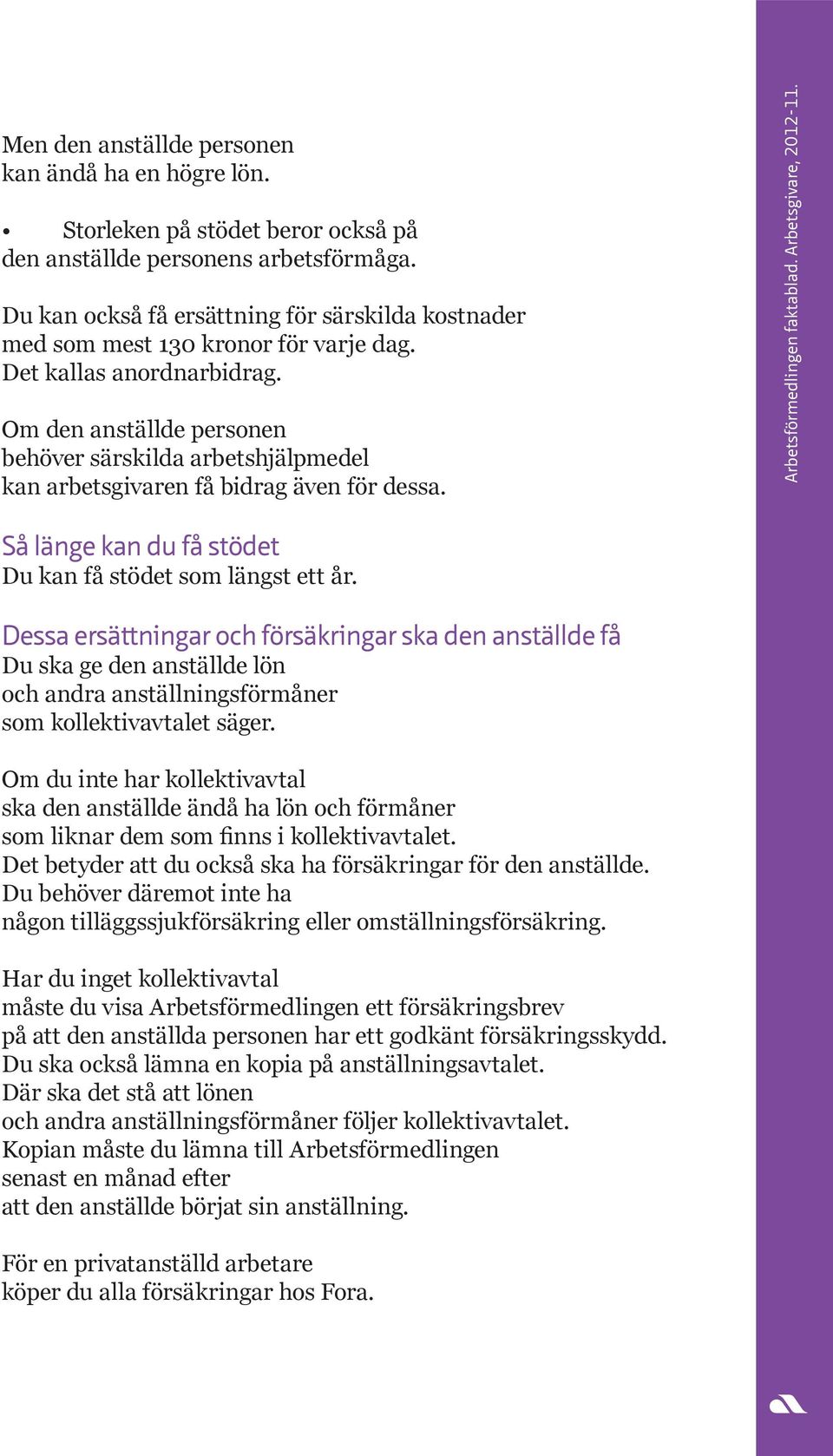 Men den anställde personen
kan ändå ha en högre lön.

• Storleken på stödet beror också på den anställde personens arbetsförmåga.

Du kan också få ersättning för särskilda kostnader
med som mest 130 kronor för varje dag.
Det kallas anordnarbidrag.

Om den anställde personen
behöver särskilda arbetshjälpmedel
kan arbetsgivaren få bidrag även för dessa.

Så länge kan du få stödet
Du kan få stödet som längst ett år.

Dessa ersättningar och försäkringar ska den anställde få
Du ska ge den anställde lön
och andra anställningsförmåner
som kollektivavtalet säger.

Om du inte har kollektivavtal
ska den anställde ändå ha lön och förmåner
som liknar dem som finns i kollektivavtalet.
Det betyder att du också ska ha försäkringar för den anställde.
Du behöver däremot inte ha
någon tilläggssjukförsäkring eller omställningsförsäkring.

Har du inget kollektivavtal
måste du visa Arbetsförmedlingen ett försäkringsbrev
på att den anställda personen har ett godkänt försäkringsskydd.
Du ska också lämna en kopia på anställningsavtalet.
Där ska det stå att lönen
och andra anställningsförmåner följer kollektivavtalet.
Kopian måste du lämna till Arbetsförmedlingen
senast en månad efter
att den anställde börjat sin anställning.

För en privatanställd arbetare
köper du alla försäkringar hos Fora.

Arbetsförmedlingen faktablad. Arbetsgivare, 2012-11.